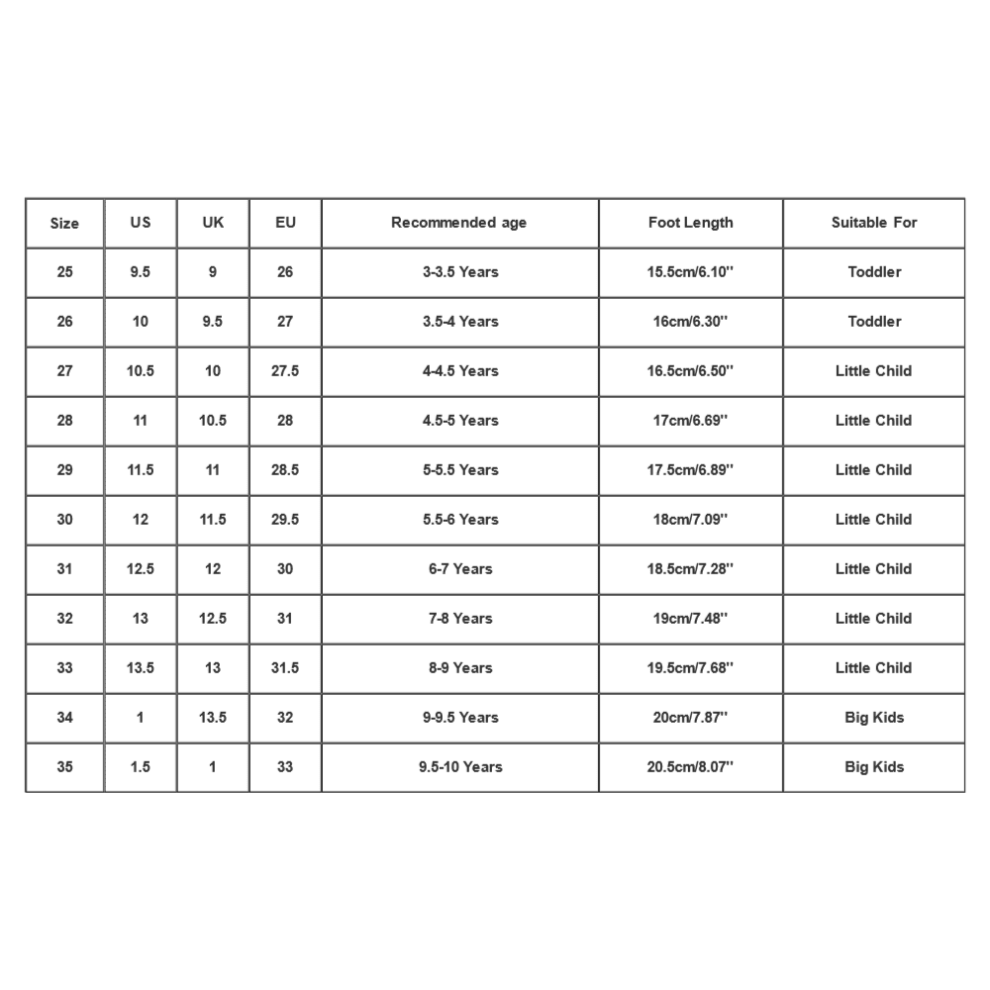 | Size | US | UK | EU | Recommended age | Foot Length | Suitable For |
|---|---|---|---|---|---|---|
| 25 | 9.5 | 9 | 26 | 3-3.5 Years | 15.5cm/6.10'' | Toddler |
| 26 | 10 | 9.5 | 27 | 3.5-4 Years | 16cm/6.30'' | Toddler |
| 27 | 10.5 | 10 | 27.5 | 4-4.5 Years | 16.5cm/6.50'' | Little Child |
| 28 | 11 | 10.5 | 28 | 4.5-5 Years | 17cm/6.69'' | Little Child |
| 29 | 11.5 | 11 | 28.5 | 5-5.5 Years | 17.5cm/6.89'' | Little Child |
| 30 | 12 | 11.5 | 29.5 | 5.5-6 Years | 18cm/7.09'' | Little Child |
| 31 | 12.5 | 12 | 30 | 6-7 Years | 18.5cm/7.28'' | Little Child |
| 32 | 13 | 12.5 | 31 | 7-8 Years | 19cm/7.48'' | Little Child |
| 33 | 13.5 | 13 | 31.5 | 8-9 Years | 19.5cm/7.68'' | Little Child |
| 34 | 1 | 13.5 | 32 | 9-9.5 Years | 20cm/7.87'' | Big Kids |
| 35 | 1.5 | 1 | 33 | 9.5-10 Years | 20.5cm/8.07'' | Big Kids |